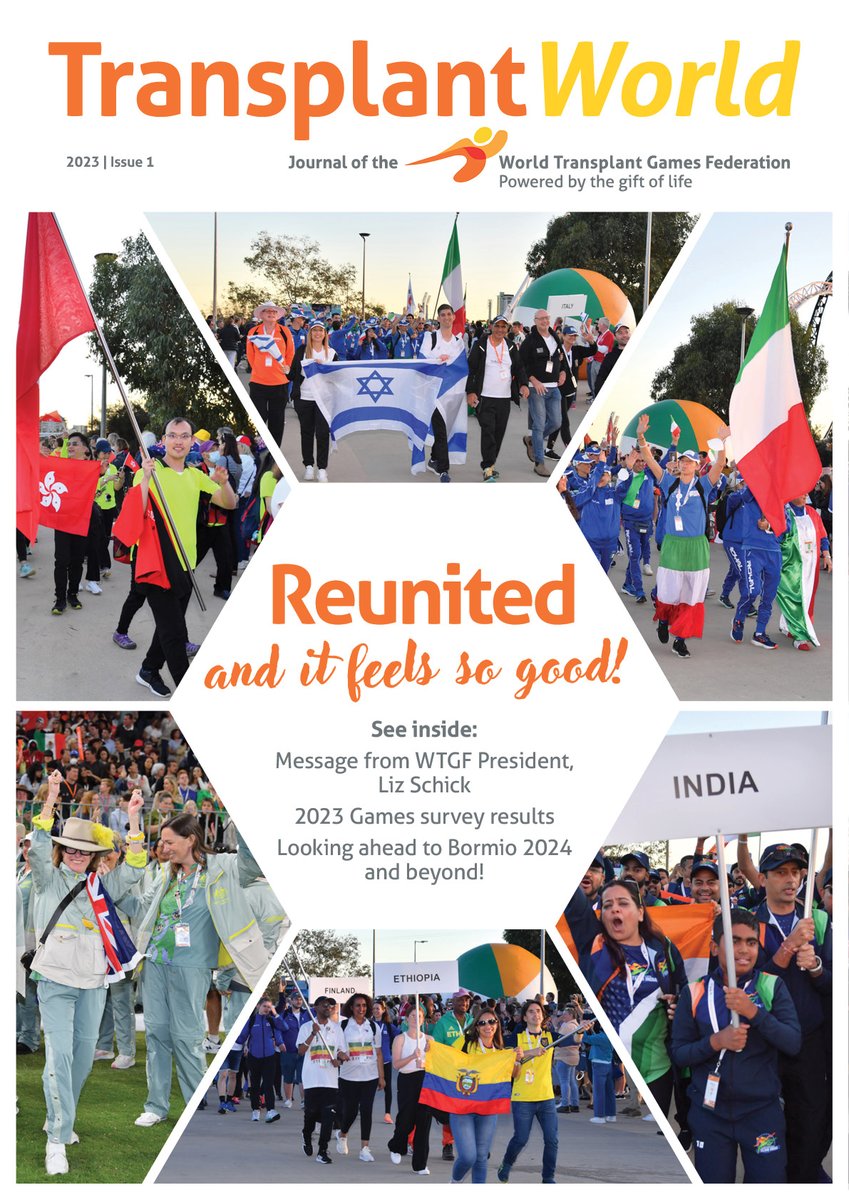 TransplantWorld

2023 | Issue 1

Journal of the World Transplant Games Federation
Powered by the gift of life

ITALY

Reunited
and it feels so good!

See inside:
Message from WTGF President, Liz Schick
2023 Games survey results
Looking ahead to Bormio 2024 and beyond!

INDIA

FINLAND

ETHIOPIA